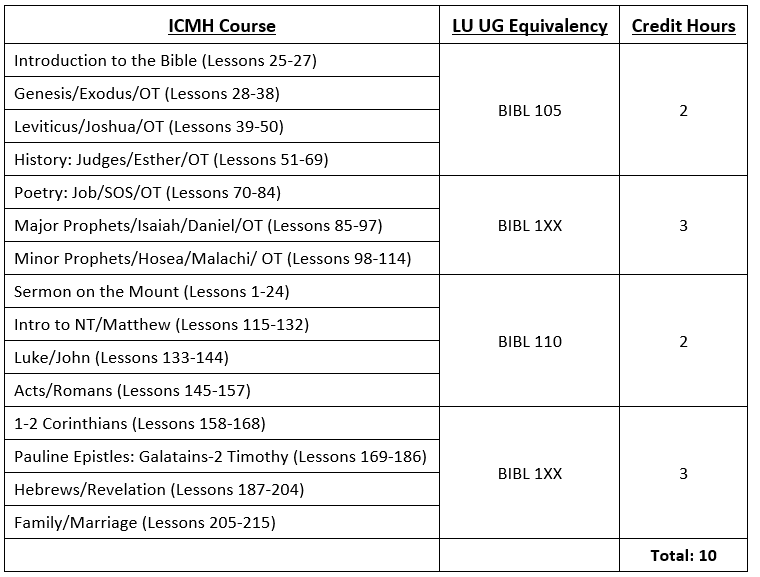 | ICMH Course | LU UG Equivalency | Credit Hours |
|---|---|---|
| Introduction to the Bible (Lessons 25-27) | BIBL 105 | 2 |
| Genesis/Exodus/OT (Lessons 28-38) | | |
| Leviticus/Joshua/OT (Lessons 39-50) | | |
| History: Judges/Esther/OT (Lessons 51-69) | | |
| Poetry: Job/SOS/OT (Lessons 70-84) | BIBL 1XX | 3 |
| Major Prophets/Isaiah/Daniel/OT (Lessons 85-97) | | |
| Minor Prophets/Hosea/Malachi/ OT (Lessons 98-114) | | |
| Sermon on the Mount (Lessons 1-24) | BIBL 110 | 2 |
| Intro to NT/Matthew (Lessons 115-132) | | |
| Luke/John (Lessons 133-144) | | |
| Acts/Romans (Lessons 145-157) | | |
| 1-2 Corinthians (Lessons 158-168) | BIBL 1XX | 3 |
| Pauline Epistles: Galatains-2 Timothy (Lessons 169-186) | | |
| Hebrews/Revelation (Lessons 187-204) | | |
| Family/Marriage (Lessons 205-215) | | |
| | | Total: 10 |